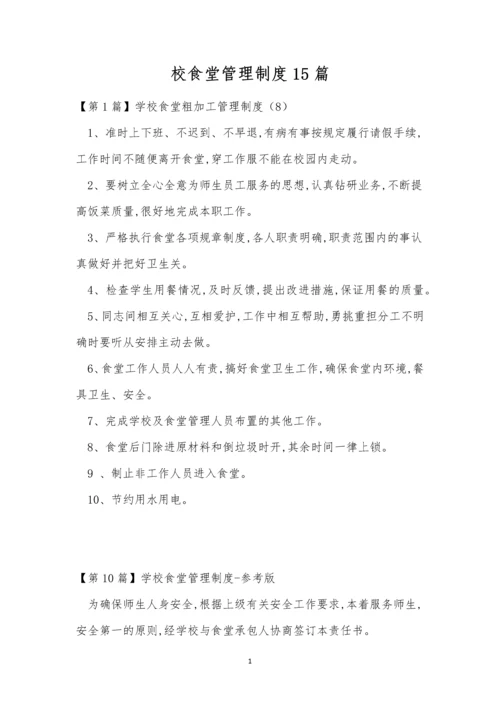 校食堂管理制度15篇

【第1篇】学校食堂粗加工管理制度（8）

1、准时上下班、不迟到、不早退,有病有事按规定履行请假手续,工作时间不随便离开食堂,穿工作服不能在校园内走动。

2、要树立全心全意为师生员工服务的思想,认真钻研业务,不断提高饭菜质量,很好地完成本职工作。

3、严格执行食堂各项规章制度,各人职责明确,职责范围内的事认真做好并把好卫生关。

4、检查学生用餐情况,及时反馈,提出改进措施,保证用餐的质量。

5、同志间相互关心,互相爱护,工作中相互帮助,勇挑重担分工不明确时要听从安排主动去做。

6、食堂工作人员人人有责,搞好食堂卫生工作,确保食堂内环境,餐具卫生、安全。

7、完成学校及食堂管理人员布置的其他工作。

8、食堂后门除进原材料和倒垃圾时开,其余时间一律上锁。

9 、制止非工作人员进入食堂。

10、节约用水用电。

【第10篇】学校食堂管理制度-参考版

为确保师生人身安全,根据上级有关安全工作要求,本着服务师生,安全第一的原则,经学校与食堂承包人协商签订本责任书。

1